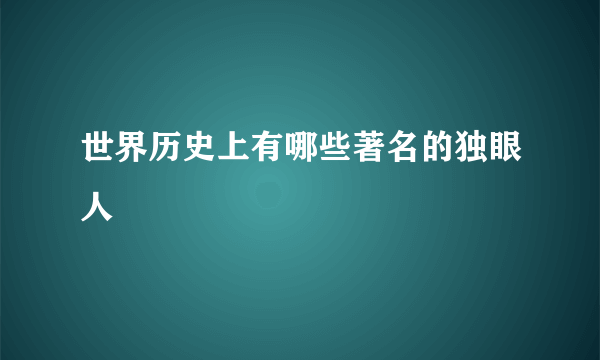 世界历史上有哪些著名的独眼人